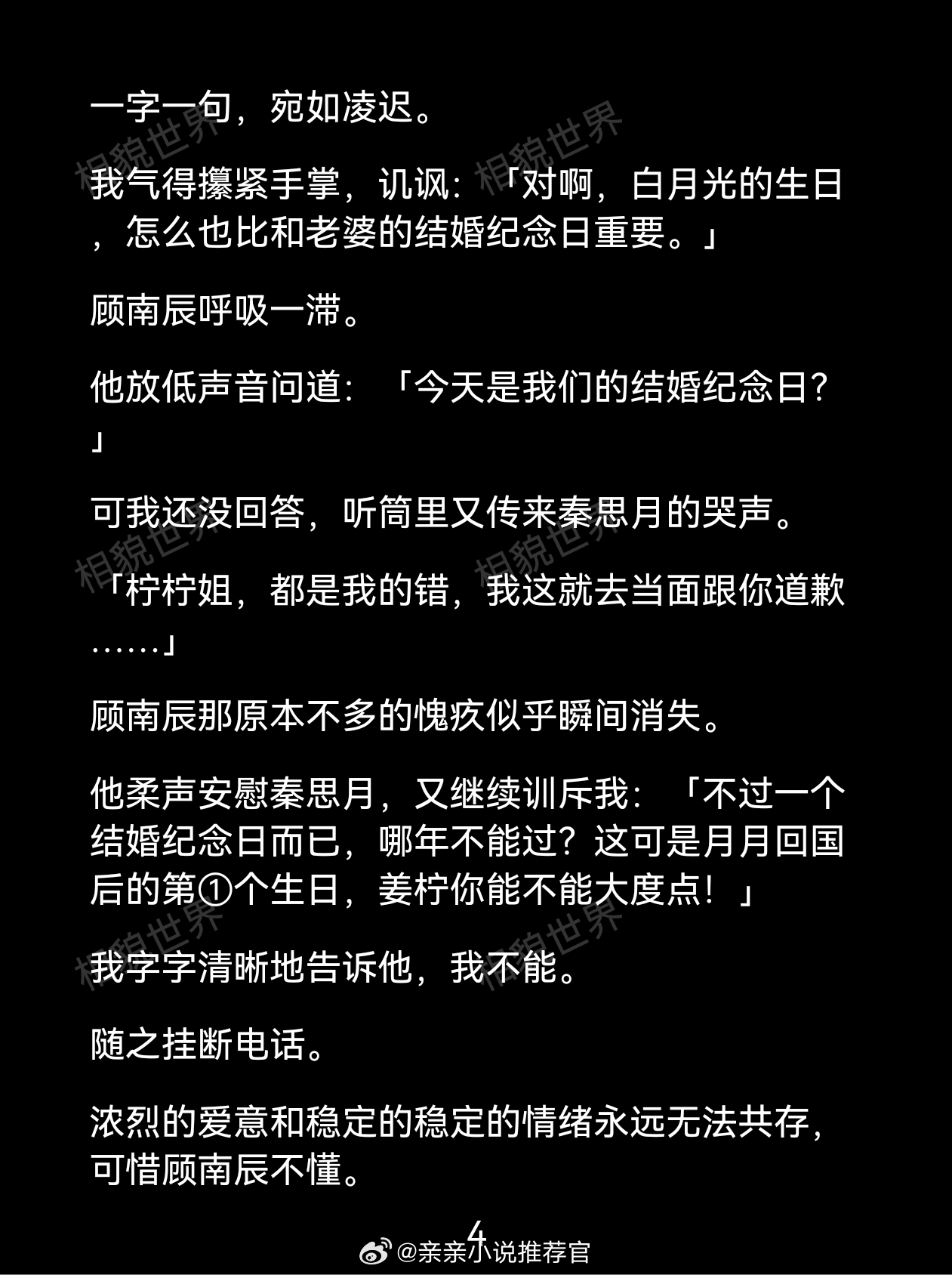 一字一句，宛如凌迟。

我气得攥紧手掌，讥讽：「对啊，白月光的生日，怎么也比和老婆的结婚纪念日重要。」

顾南辰呼吸一滞。

他放低声音问道：「今天是我们的结婚纪念日？」

可我还没回答，听筒里又传来秦思月的哭声。

「柠柠姐，都是我的错，我这就去当面跟你道歉……」

顾南辰那原本不多的愧疚似乎瞬间消失。

他柔声安慰秦思月，又继续训斥我：「不过一个结婚纪念日而已，哪年不能过？这可是月月回国后的第①个生日，姜柠你能不能大度点！」

我字字清晰地告诉他，我不能。

随之挂断电话。

浓烈的爱意和稳定的稳定的情绪永远无法共存，可惜顾南辰不懂。

4

@亲亲小说推荐官

相貌世界